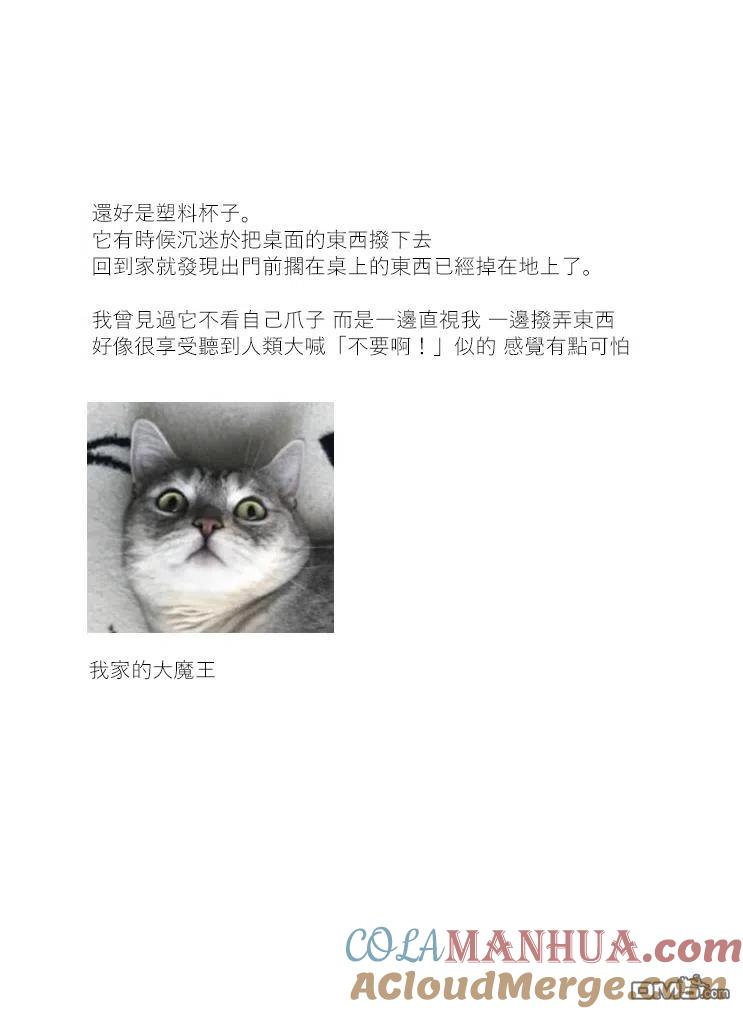 還好是塑料杯子。
它有時候沉迷於把桌面的東西撥下去
回到家就發現出門前擱在桌上的東西已經掉在地上了。

我曾見過它不看自己爪子 而是一邊直視我 一邊撥弄東西
好像很享受聽到人類大喊「不要啊！」似的 感覺有點可怕

我家的大魔王

COLAMANHUA.com
ACloudMerge.com